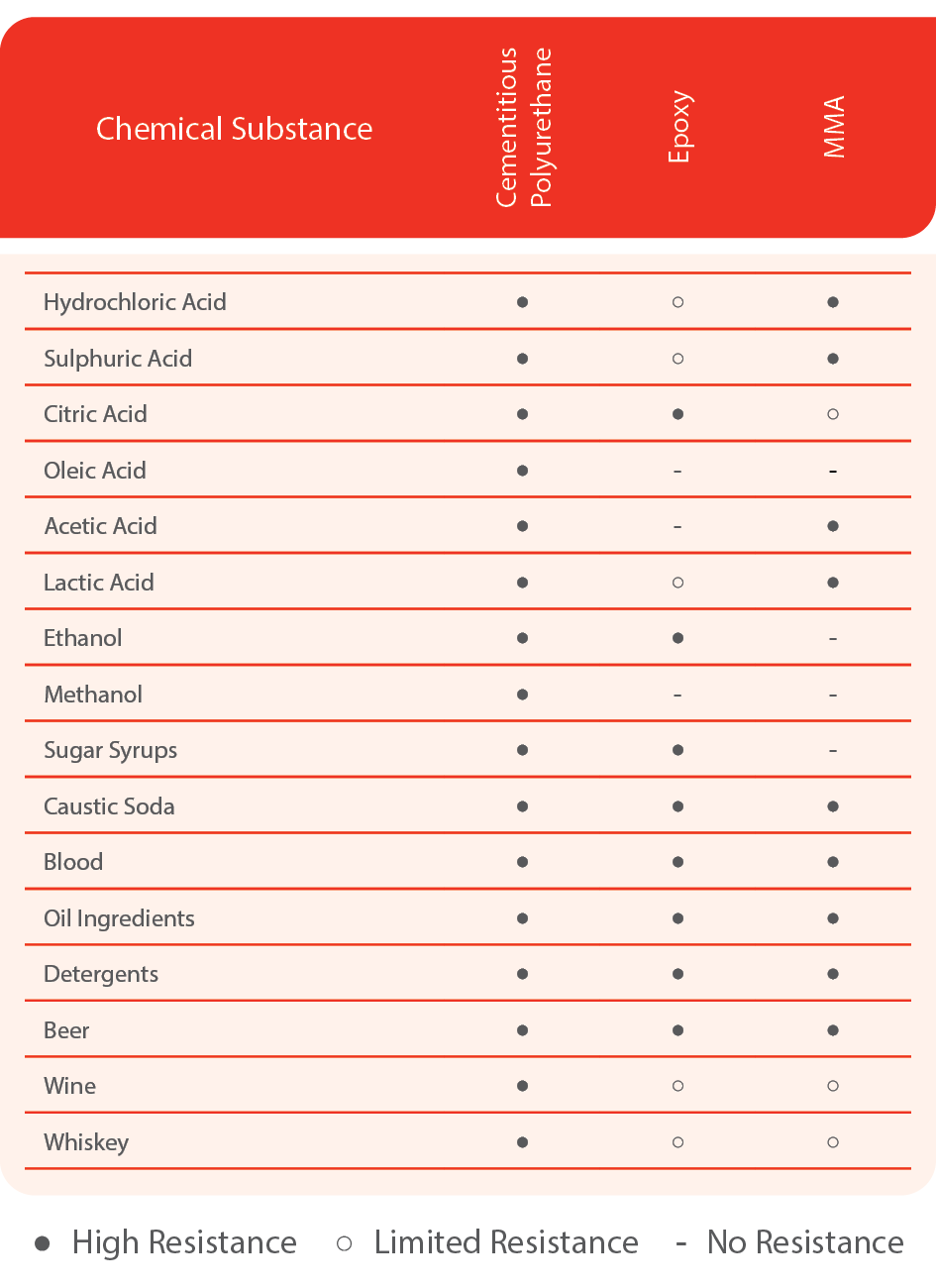 | Chemical Substance | Cementitious Polyurethane | Epoxy | MMA |
|---|---|---|---|
| Hydrochloric Acid | ● | ○ | ● |
| Sulphuric Acid | ● | ○ | ● |
| Citric Acid | ● | ● | ○ |
| Oleic Acid | ● | - | - |
| Acetic Acid | ● | - | ● |
| Lactic Acid | ● | ○ | ● |
| Ethanol | ● | ● | - |
| Methanol | ● | - | - |
| Sugar Syrups | ● | ● | - |
| Caustic Soda | ● | ● | ● |
| Blood | ● | ● | ● |
| Oil Ingredients | ● | ● | ● |
| Detergents | ● | ● | ● |
| Beer | ● | ● | ● |
| Wine | ● | ○ | ○ |
| Whiskey | ● | ○ | ○ |

● High Resistance ○ Limited Resistance - No Resistance